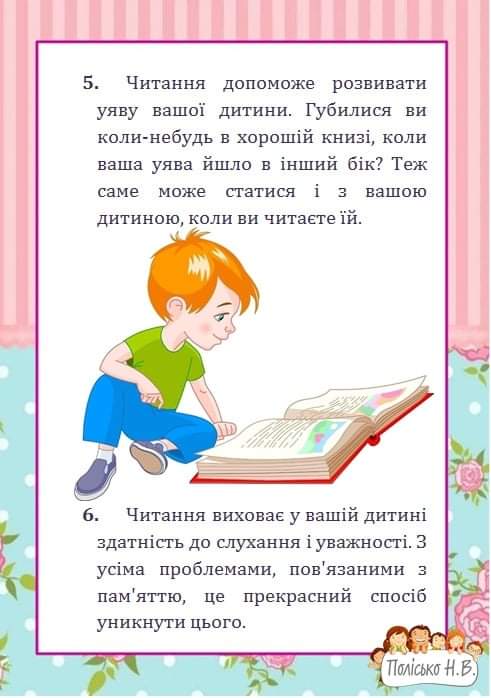 5. Читання допоможе розвивати уяву вашої дитини. Губилися ви коли-небудь в хорошій книзі, коли ваша уява йшло в інший бік? Теж саме може статися і з вашою дитиною, коли ви читаєте їй.

6. Читання виховає у вашій дитині здатність до слухання і уважності. З усіма проблемами, пов'язаними з пам'яттю, це прекрасний спосіб уникнути цього.

Полісько Н.В.